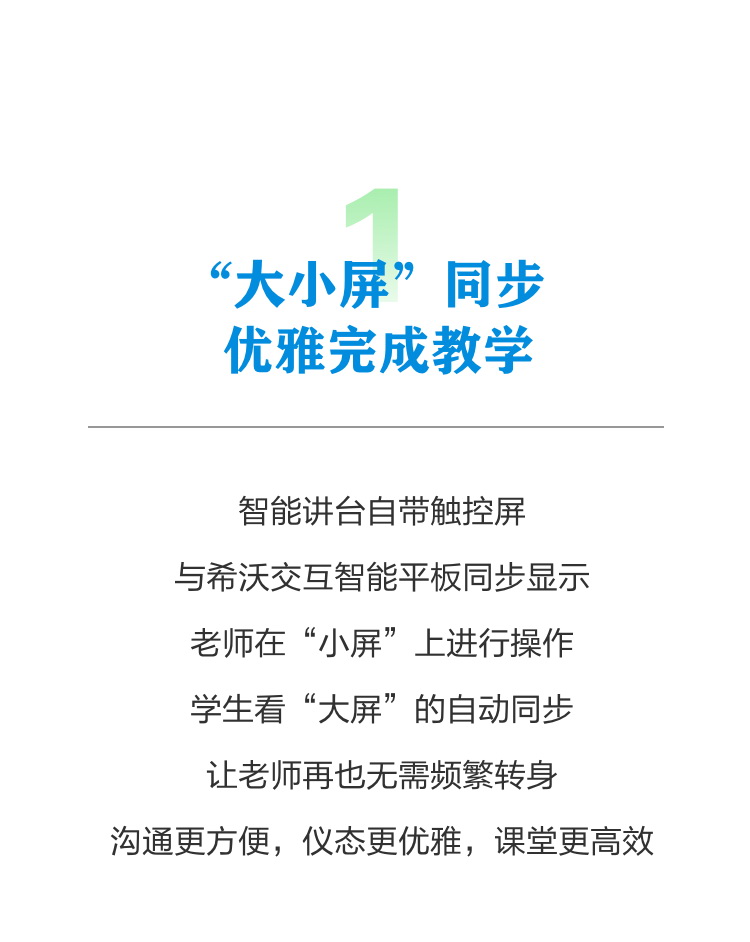 1

“大小屏”同步
优雅完成教学

智能讲台自带触控屏

与希沃交互智能平板同步显示

老师在“小屏”上进行操作

学生看“大屏”的自动同步

让老师再也无需频繁转身

沟通更方便，仪态更优雅，课堂更高效